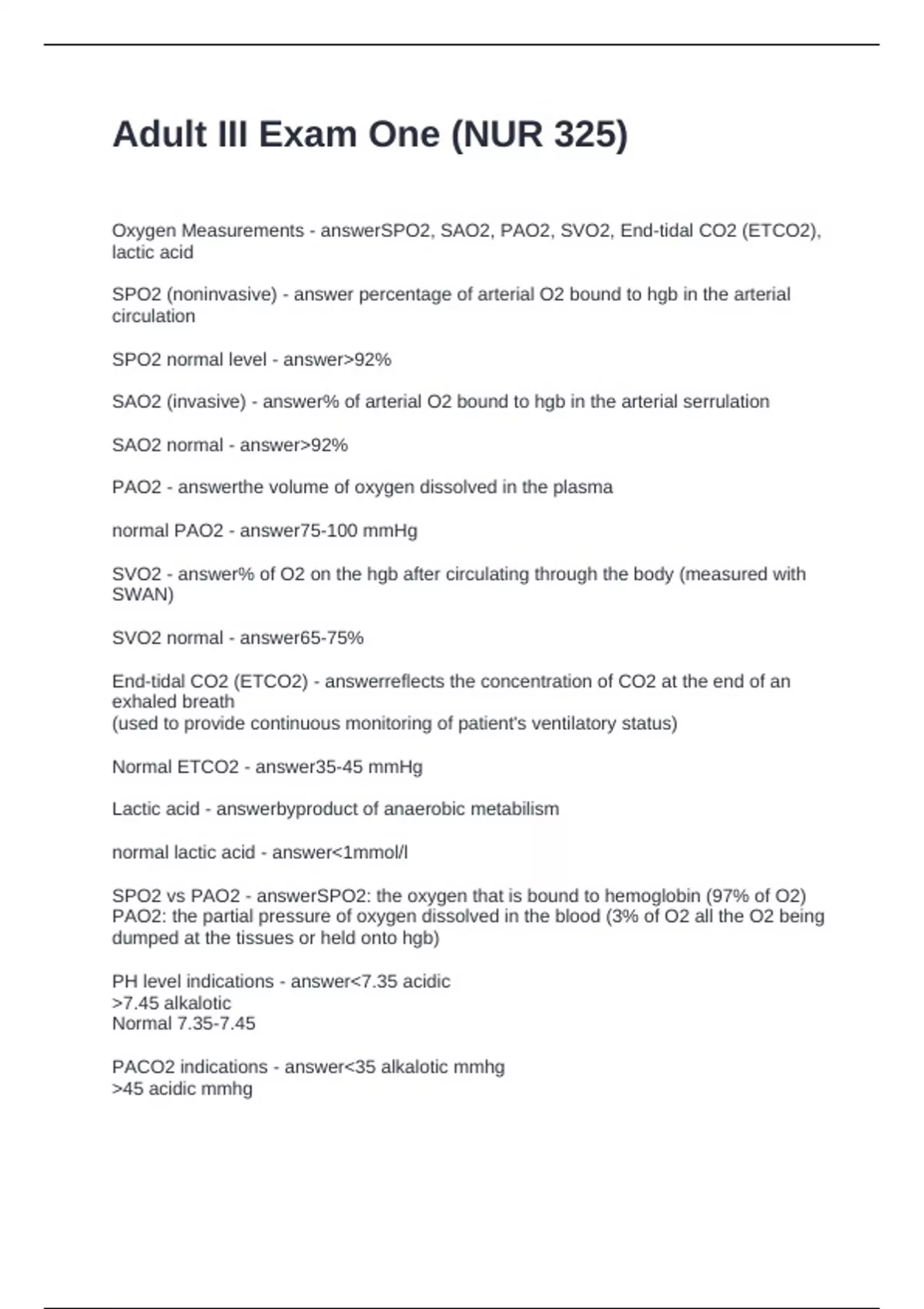 Adult III Exam One (NUR 325)

Oxygen Measurements - answerSPO2, SAO2, PAO2, SVO2, End-tidal CO2 (ETCO2), lactic acid

SPO2 (noninvasive) - answer percentage of arterial O2 bound to hgb in the arterial circulation

SPO2 normal level - answer>92%

SAO2 (invasive) - answer% of arterial O2 bound to hgb in the arterial serrulation

SAO2 normal - answer>92%

PAO2 - answerthe volume of oxygen dissolved in the plasma

normal PAO2 - answer75-100 mmHg

SVO2 - answer% of O2 on the hgb after circulating through the body (measured with SWAN)

SVO2 normal - answer65-75%

End-tidal CO2 (ETCO2) - answerreflects the concentration of CO2 at the end of an exhaled breath
(used to provide continuous monitoring of patient's ventilatory status)

Normal ETCO2 - answer35-45 mmHg

Lactic acid - answerbyproduct of anaerobic metabilism

normal lactic acid - answer<1mmol/l

SPO2 vs PAO2 - answerSPO2: the oxygen that is bound to hemoglobin (97% of O2)
PAO2: the partial pressure of oxygen dissolved in the blood (3% of O2 all the O2 being dumped at the tissues or held onto hgb)

PH level indications - answer<7.35 acidic
>7.45 alkalotic
Normal 7.35-7.45

PACO2 indications - answer<35 alkalotic mmhg
>45 acidic mmhg